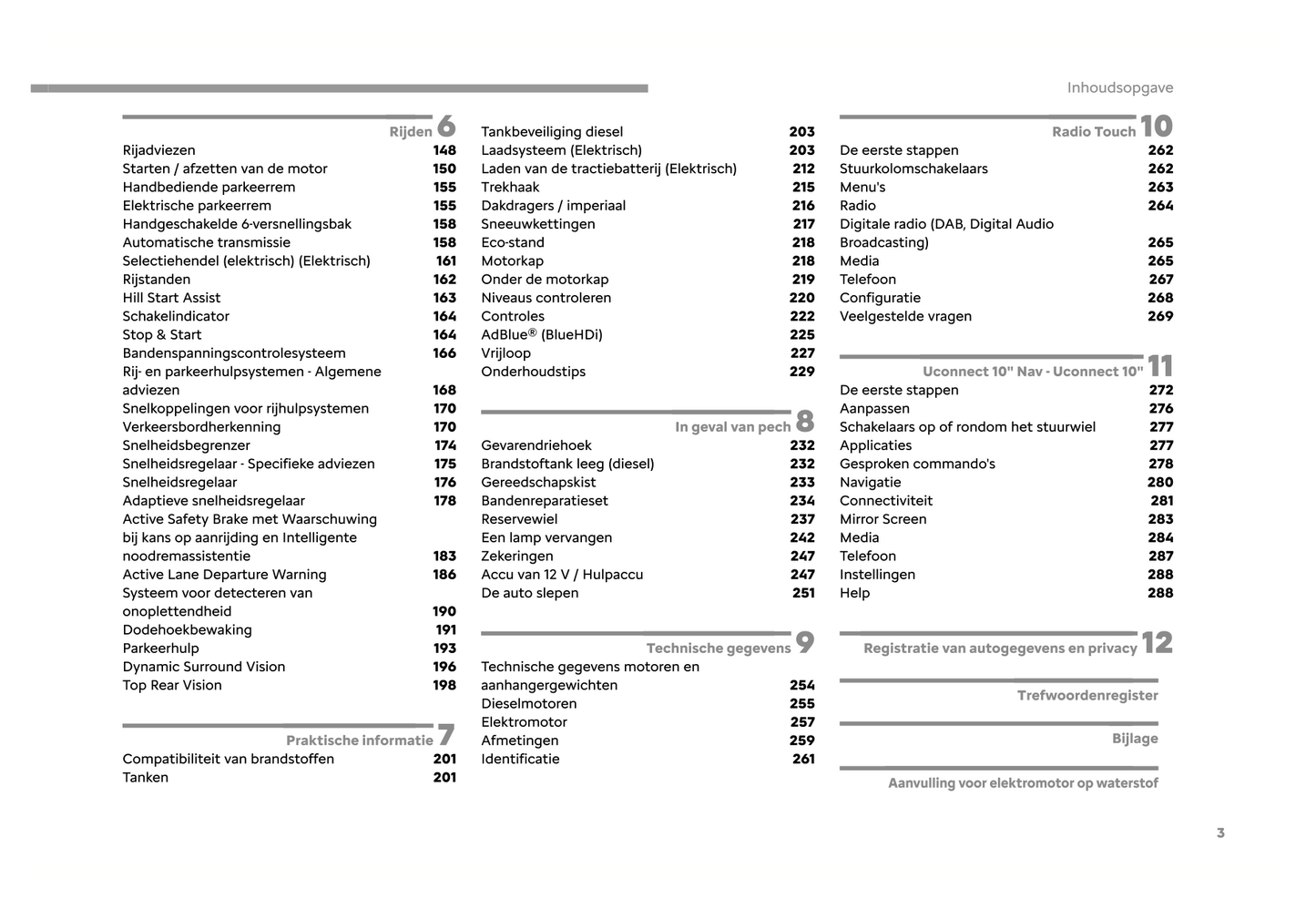 Inhoudsopgave

Rijden 6
Rijadviezen 148
Starten / afzetten van de motor 150
Handbediende parkeerrem 155
Elektrische parkeerrem 155
Handgeschakelde 6-versnellingsbak 158
Automatische transmissie 158
Selectiehendel (elektrisch) (Elektrisch) 161
Rijstanden 162
Hill Start Assist 163
Schakelindicator 164
Stop & Start 164
Bandenspanningscontrolesysteem 166
Rij- en parkeerhulpsystemen - Algemene adviezen 168
Snelkoppelingen voor rijhulpsystemen 170
Verkeersbordherkenning 170
Snelheidsbegrenzer 174
Snelheidsregelaar - Specifieke adviezen 175
Snelheidsregelaar 176
Adaptieve snelheidsregelaar 178
Active Safety Brake met Waarschuwing bij kans op aanrijding en Intelligente noodremassistentie 183
Active Lane Departure Warning 186
Systeem voor detecteren van onoplettendheid 190
Dodehoekbewaking 191
Parkeerhulp 193
Dynamic Surround Vision 196
Top Rear Vision 198

Praktische informatie 7
Compatibiliteit van brandstoffen 201
Tanken 201

Tankbeveiliging diesel 203
Laadsysteem (Elektrisch) 203
Laden van de tractiebatterij (Elektrisch) 212
Trekhaak 215
Dakdragers / imperiaal 216
Sneeuwkettingen 217
Eco-stand 218
Motorkap 218
Onder de motorkap 219
Niveaus controleren 220
Controles 222
AdBlue® (BlueHDi) 225
Vrijloop 227
Onderhoudstips 229

In geval van pech 8
Gevarendriehoek 232
Brandstoftank leeg (diesel) 232
Gereedschapskist 233
Bandenreparatieset 234
Reservewiel 237
Een lamp vervangen 242
Zekeringen 247
Accu van 12 V / Hulpaccu 247
De auto slepen 251

Technische gegevens 9
Technische gegevens motoren en aanhangergewichten 254
Dieselmotoren 255
Elektromotor 257
Afmetingen 259
Identificatie 261

Radio Touch 10
De eerste stappen 262
Stuurkolomschakelaars 262
Menu's 263
Radio 264
Digitale radio (DAB, Digital Audio Broadcasting) 265
Media 265
Telefoon 267
Configuratie 268
Veelgestelde vragen 269

Uconnect 10" Nav - Uconnect 10" 11
De eerste stappen 272
Aanpassen 276
Schakelaars op of rondom het stuurwiel 277
Applicaties 277
Gesproken commando's 278
Navigatie 280
Connectiviteit 281
Mirror Screen 283
Media 284
Telefoon 287
Instellingen 288
Help 288

Registratie van autogegevens en privacy 12

Trefwoordenregister

Bijlage

Aanvulling voor elektromotor op waterstof

3